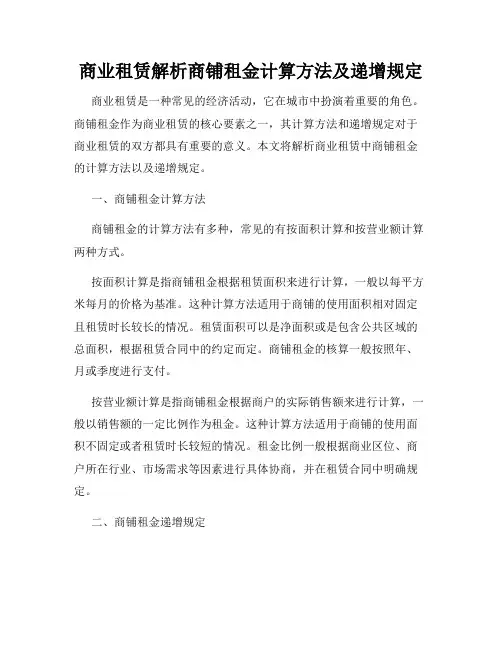 商业租赁解析商铺租金计算方法及递增规定

商业租赁是一种常见的经济活动，它在城市中扮演着重要的角色。商铺租金作为商业租赁的核心要素之一，其计算方法和递增规定对于商业租赁的双方都具有重要的意义。本文将解析商业租赁中商铺租金的计算方法以及递增规定。

一、商铺租金计算方法

商铺租金的计算方法有多种，常见的有按面积计算和按营业额计算两种方式。

按面积计算是指商铺租金根据租赁面积来进行计算，一般以每平方米每月的价格为基准。这种计算方法适用于商铺的使用面积相对固定且租赁时长较长的情况。租赁面积可以是净面积或是包含公共区域的总面积，根据租赁合同中的约定而定。商铺租金的核算一般按照年、月或季度进行支付。

按营业额计算是指商铺租金根据商户的实际销售额来进行计算，一般以销售额的一定比例作为租金。这种计算方法适用于商铺的使用面积不固定或者租赁时长较短的情况。租金比例一般根据商业区位、商户所在行业、市场需求等因素进行具体协商，并在租赁合同中明确规定。

二、商铺租金递增规定